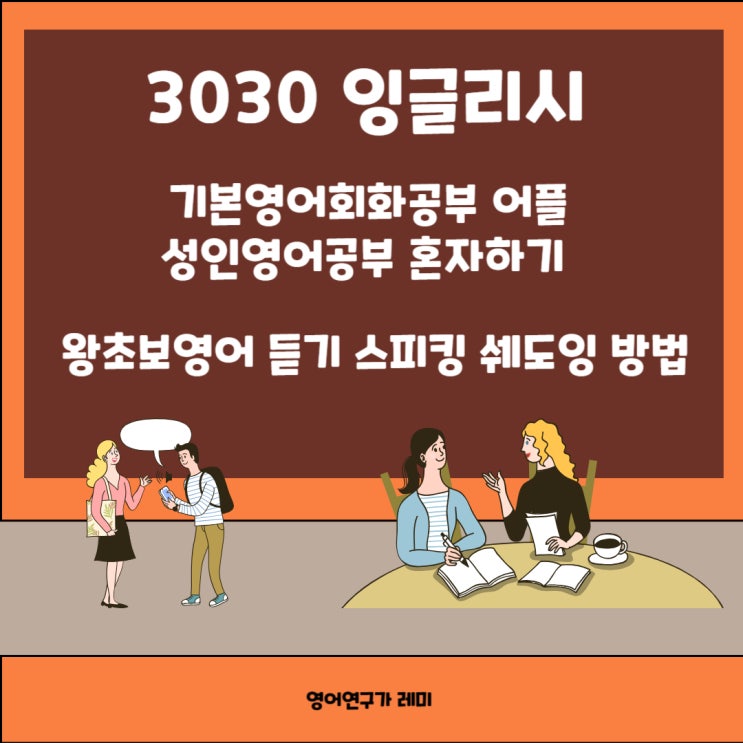 3030 잉글리시

기본영어회화공부 어플
성인영어공부 혼자하기

왕초보영어 듣기 스피킹 쉐도잉 방법

영어연구가 레미